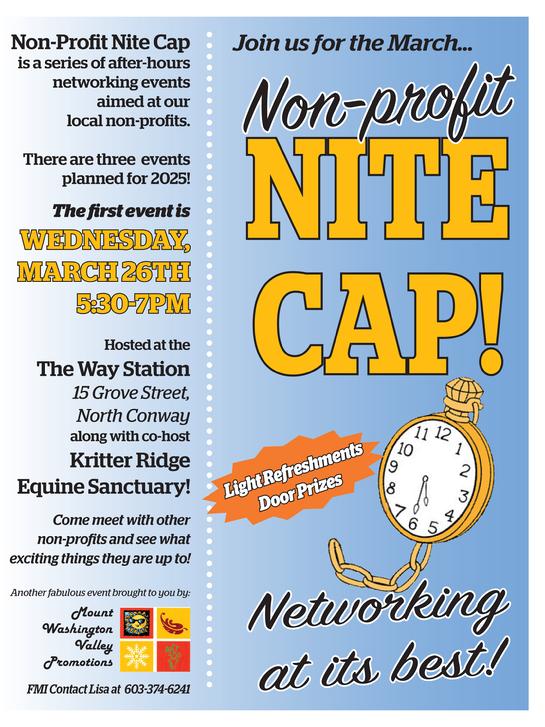 Non-Profit Nite Cap is a series of after-hours networking events aimed at our local non-profits.

There are three events planned for 2025!

The first event is

WEDNESDAY, MARCH 26TH 5:30-7PM

Hosted at the

The Way Station

15 Grove Street, North Conway

along with co-host

Kritter Ridge Equine Sanctuary!

Come meet with other non-profits and see what exciting things they are up to!

Another fabulous event brought to you by:

Mount Washington Valley Promotions

FMI Contact Lisa at 603-374-6241

Join us for the March...

Non-profit

NITE CAP!

Light Refreshments Door Prizes

11 12 1 2 3 4 5 6 7 8 9 10

Networking at its best!